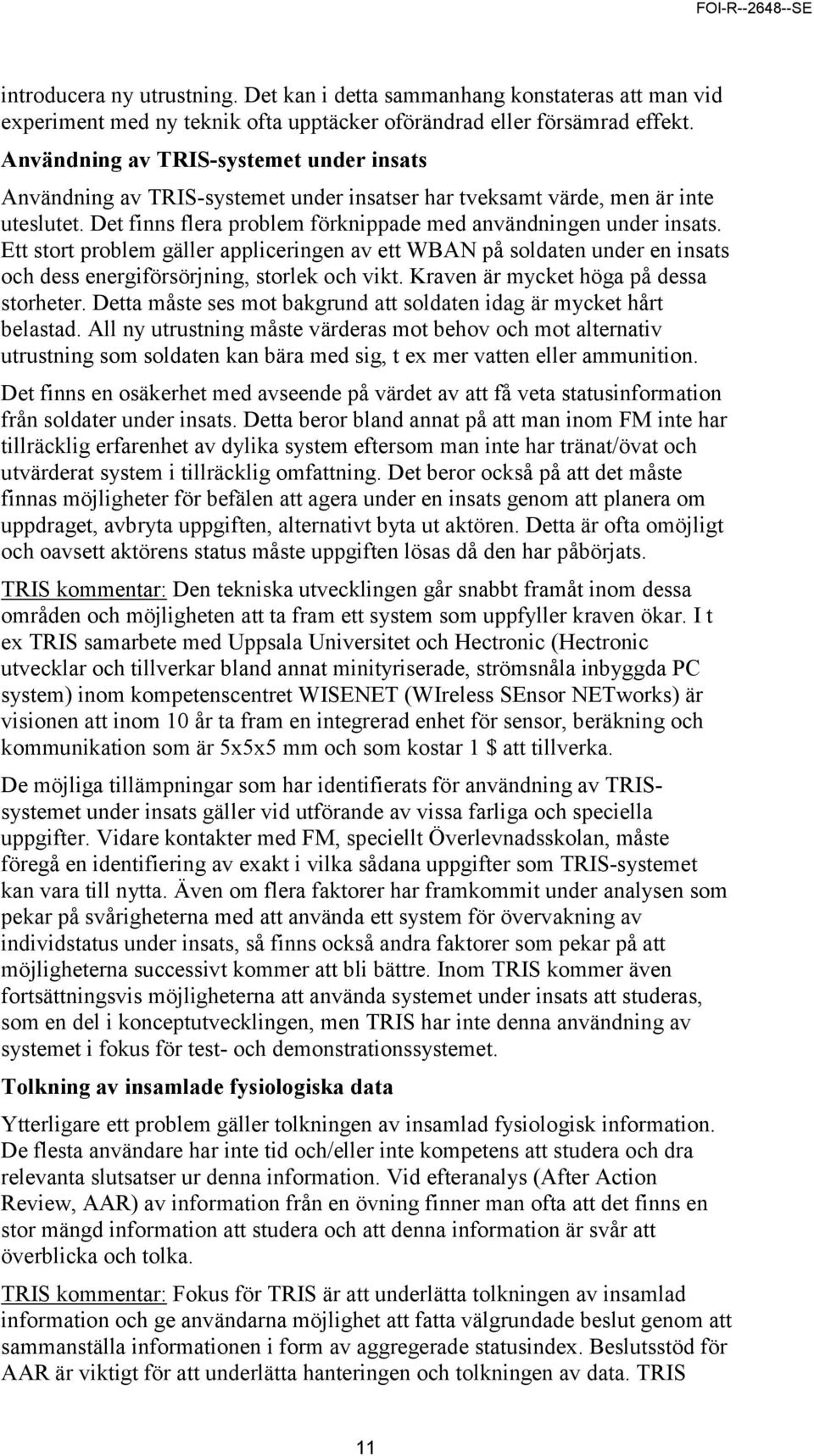 FOI-R--2648--SE

introducera ny utrustning. Det kan i detta sammanhang konstateras att man vid experiment med ny teknik ofta upptäcker oförändrad eller försämrad effekt.

Användning av TRIS-systemet under insats

Användning av TRIS-systemet under insatser har tveksamt värde, men är inte uteslutet. Det finns flera problem förknippade med användningen under insats. Ett stort problem gäller appliceringen av ett WBAN på soldaten under en insats och dess energiförsörjning, storlek och vikt. Kraven är mycket höga på dessa storheter. Detta måste ses mot bakgrund att soldaten idag är mycket hårt belastad. All ny utrustning måste värderas mot behov och mot alternativ utrustning som soldaten kan bära med sig, t ex mer vatten eller ammunition.

Det finns en osäkerhet med avseende på värdet av att få veta statusinformation från soldater under insats. Detta beror bland annat på att man inom FM inte har tillräcklig erfarenhet av dylika system eftersom man inte har tränat/övat och utvärderat system i tillräcklig omfattning. Det beror också på att det måste finnas möjligheter för befälen att agera under en insats genom att planera om uppdraget, avbryta uppgiften, alternativt byta ut aktören. Detta är ofta omöjligt och oavsett aktörens status måste uppgiften lösas då den har påbörjats.

TRIS kommentar: Den tekniska utvecklingen går snabbt framåt inom dessa områden och möjligheten att ta fram ett system som uppfyller kraven ökar. I t ex TRIS samarbete med Uppsala Universitet och Hectronic (Hectronic utvecklar och tillverkar bland annat minityriserade, strömsnåla inbyggda PC system) inom kompetenscentret WISENET (WIreless SEnsor NETworks) är visionen att inom 10 år ta fram en integrerad enhet för sensor, beräkning och kommunikation som är 5x5x5 mm och som kostar 1 $ att tillverka.

De möjliga tillämpningar som har identifierats för användning av TRIS-systemet under insats gäller vid utförande av vissa farliga och speciella uppgifter. Vidare kontakter med FM, speciellt Överlevnadsskolan, måste föregå en identifiering av exakt i vilka sådana uppgifter som TRIS-systemet kan vara till nytta. Även om flera faktorer har framkommit under analysen som pekar på svårigheterna med att använda ett system för övervakning av individstatus under insats, så finns också andra faktorer som pekar på att möjligheterna successivt kommer att bli bättre. Inom TRIS kommer även fortsättningsvis möjligheterna att använda systemet under insats att studeras, som en del i konceptutvecklingen, men TRIS har inte denna användning av systemet i fokus för test- och demonstrationssystemet.

Tolkning av insamlade fysiologiska data

Ytterligare ett problem gäller tolkningen av insamlad fysiologisk information. De flesta användare har inte tid och/eller inte kompetens att studera och dra relevanta slutsatser ur denna information. Vid efteranalys (After Action Review, AAR) av information från en övning finner man ofta att det finns en stor mängd information att studera och att denna information är svår att överblicka och tolka.

TRIS kommentar: Fokus för TRIS är att underlätta tolkningen av insamlad information och ge användarna möjlighet att fatta välgrundade beslut genom att sammanställa informationen i form av aggregerade statusindex. Beslutsstöd för AAR är viktigt för att underlätta hanteringen och tolkningen av data. TRIS

11